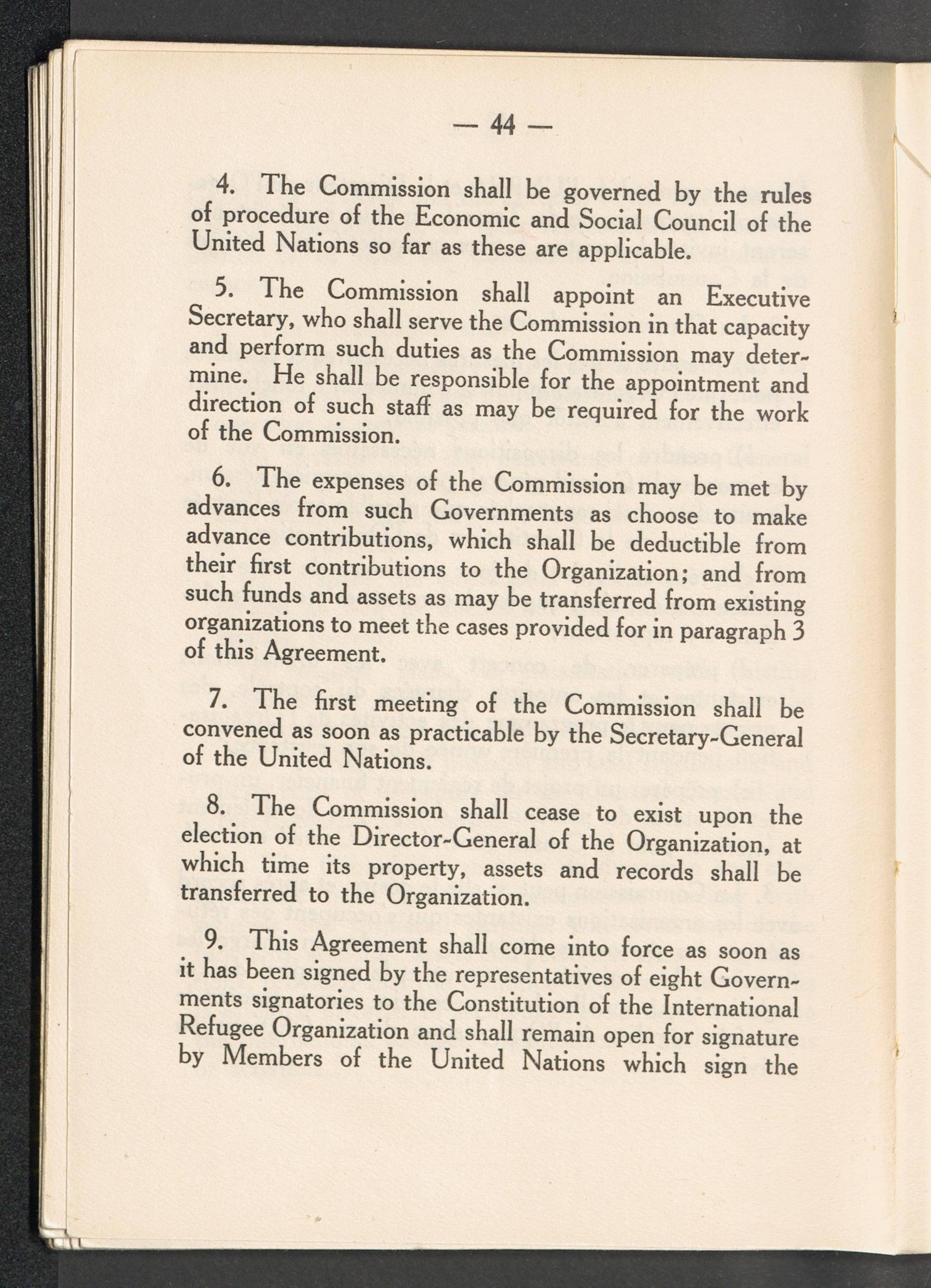 — 44 —

4. The Commission shall be governed by the rules of procedure of the Economic and Social Council of the United Nations so far as these are applicable.

5. The Commission shall appoint an Executive Secretary, who shall serve the Commission in that capacity and perform such duties as the Commission may determine. He shall be responsible for the appointment and direction of such staff as may be required for the work of the Commission.

6. The expenses of the Commission may be met by advances from such Governments as choose to make advance contributions, which shall be deductible from their first contributions to the Organization; and from such funds and assets as may be transferred from existing organizations to meet the cases provided for in paragraph 3 of this Agreement.

7. The first meeting of the Commission shall be convened as soon as practicable by the Secretary-General of the United Nations.

8. The Commission shall cease to exist upon the election of the Director-General of the Organization, at which time its property, assets and records shall be transferred to the Organization.

9. This Agreement shall come into force as soon as it has been signed by the representatives of eight Governments signatories to the Constitution of the International Refugee Organization and shall remain open for signature by Members of the United Nations which sign the